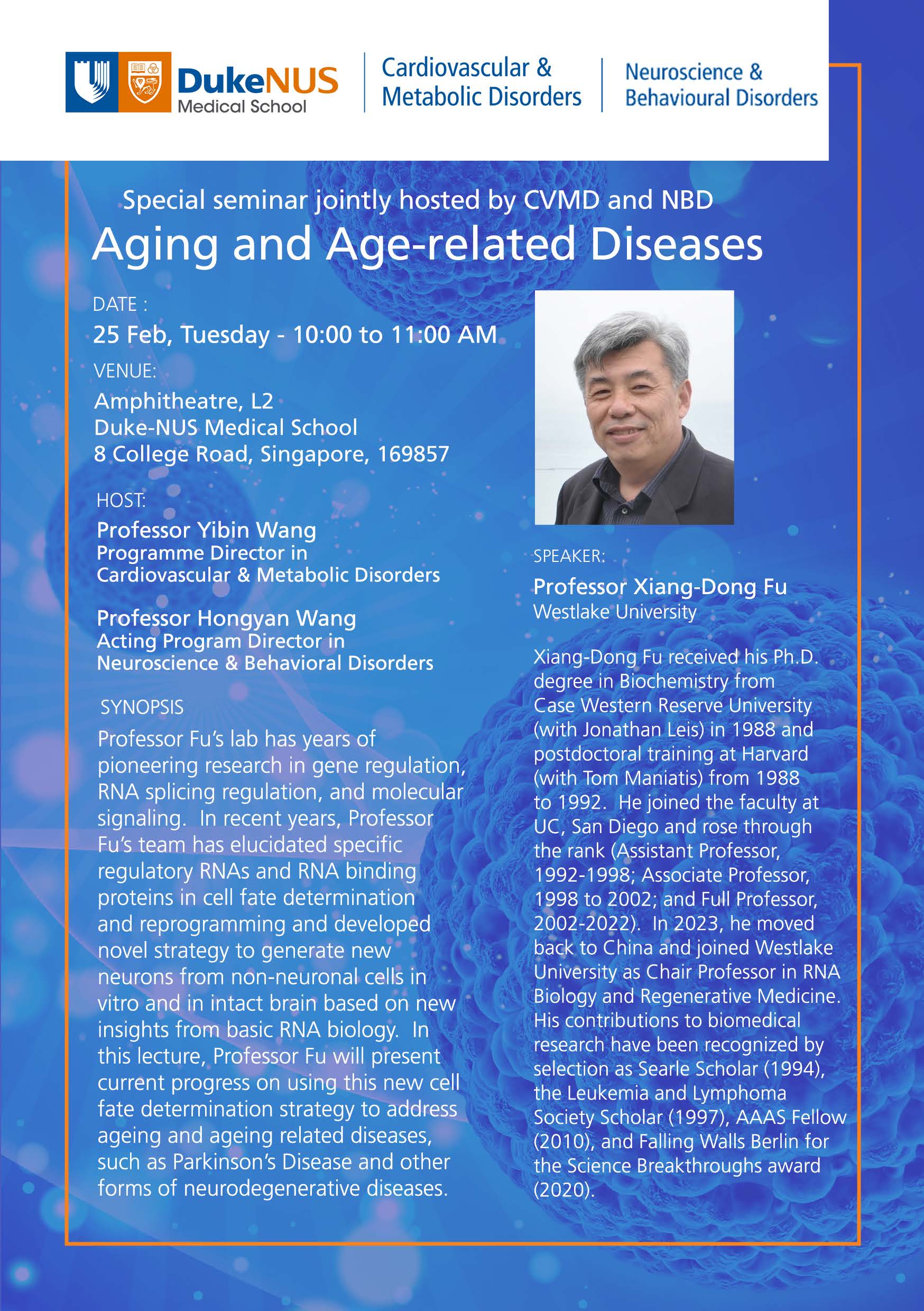 DukeNUS Medical School

Cardiovascular & Metabolic Disorders

Neuroscience & Behavioural Disorders

Special seminar jointly hosted by CVMD and NBD

Aging and Age-related Diseases

DATE :

25 Feb, Tuesday - 10:00 to 11:00 AM

VENUE:

Amphitheatre, L2
Duke-NUS Medical School
8 College Road, Singapore, 169857

HOST:

Professor Yibin Wang
Programme Director in Cardiovascular & Metabolic Disorders

Professor Hongyan Wang
Acting Program Director in Neuroscience & Behavioral Disorders

SYNOPSIS

Professor Fu's lab has years of pioneering research in gene regulation, RNA splicing regulation, and molecular signaling. In recent years, Professor Fu's team has elucidated specific regulatory RNAs and RNA binding proteins in cell fate determination and reprogramming and developed novel strategy to generate new neurons from non-neuronal cells in vitro and in intact brain based on new insights from basic RNA biology. In this lecture, Professor Fu will present current progress on using this new cell fate determination strategy to address ageing and ageing related diseases, such as Parkinson's Disease and other forms of neurodegenerative diseases.

SPEAKER:

Professor Xiang-Dong Fu
Westlake University

Xiang-Dong Fu received his Ph.D. degree in Biochemistry from Case Western Reserve University (with Jonathan Leis) in 1988 and postdoctoral training at Harvard (with Tom Maniatis) from 1988 to 1992. He joined the faculty at UC, San Diego and rose through the rank (Assistant Professor, 1992-1998; Associate Professor, 1998 to 2002; and Full Professor, 2002-2022). In 2023, he moved back to China and joined Westlake University as Chair Professor in RNA Biology and Regenerative Medicine. His contributions to biomedical research have been recognized by selection as Searle Scholar (1994), the Leukemia and Lymphoma Society Scholar (1997), AAAS Fellow (2010), and Falling Walls Berlin for the Science Breakthroughs award (2020).